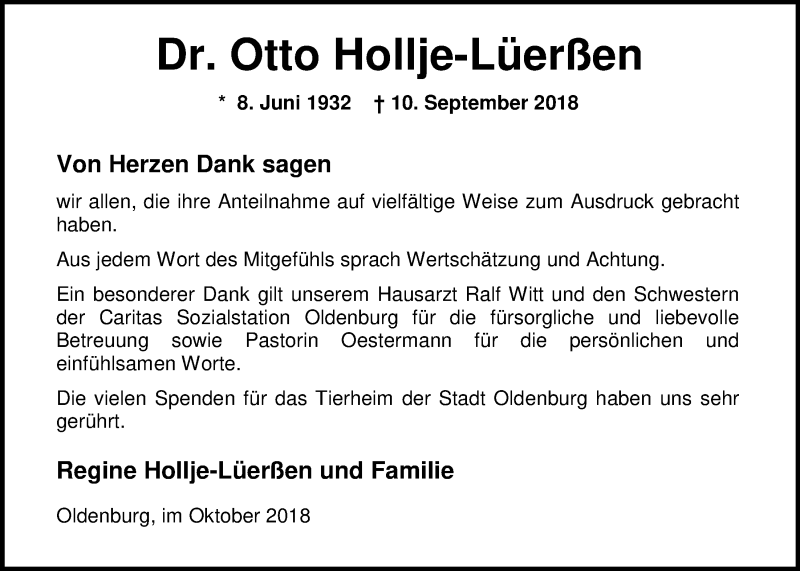 Dr. Otto Hollje-Lüerßen

* 8. Juni 1932 † 10. September 2018

Von Herzen Dank sagen

wir allen, die ihre Anteilnahme auf vielfältige Weise zum Ausdruck gebracht haben.

Aus jedem Wort des Mitgefühls sprach Wertschätzung und Achtung.

Ein besonderer Dank gilt unserem Hausarzt Ralf Witt und den Schwestern der Caritas Sozialstation Oldenburg für die fürsorgliche und liebevolle Betreuung sowie Pastorin Oestermann für die persönlichen und einfühlsamen Worte.

Die vielen Spenden für das Tierheim der Stadt Oldenburg haben uns sehr gerührt.

Regine Hollje-Lüerßen und Familie

Oldenburg, im Oktober 2018